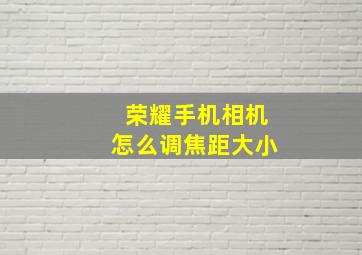 荣耀手机相机
怎么调焦距大小